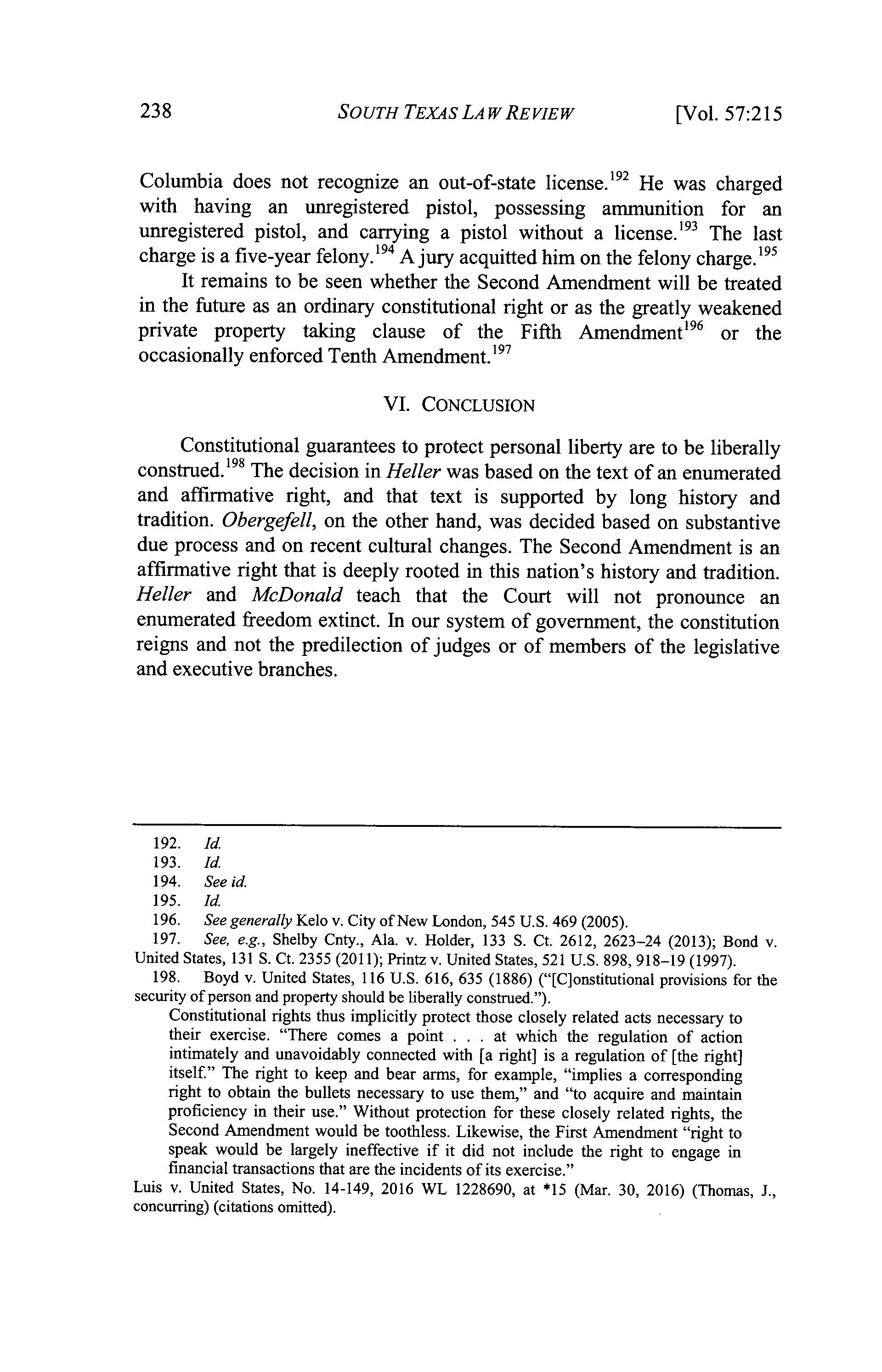 238 SOUTH TEXAS LAW REVIEW [Vol. 57:215

Columbia does not recognize an out-of-state license.$^{192}$ He was charged with having an unregistered pistol, possessing ammunition for an unregistered pistol, and carrying a pistol without a license.$^{193}$ The last charge is a five-year felony.$^{194}$ A jury acquitted him on the felony charge.$^{195}$

It remains to be seen whether the Second Amendment will be treated in the future as an ordinary constitutional right or as the greatly weakened private property taking clause of the Fifth Amendment$^{196}$ or the occasionally enforced Tenth Amendment.$^{197}$

VI. CONCLUSION

Constitutional guarantees to protect personal liberty are to be liberally construed.$^{198}$ The decision in Heller was based on the text of an enumerated and affirmative right, and that text is supported by long history and tradition. Obergefell, on the other hand, was decided based on substantive due process and on recent cultural changes. The Second Amendment is an affirmative right that is deeply rooted in this nation's history and tradition. Heller and McDonald teach that the Court will not pronounce an enumerated freedom extinct. In our system of government, the constitution reigns and not the predilection of judges or of members of the legislative and executive branches.

192. Id.
193. Id.
194. See id.
195. Id.
196. See generally Kelo v. City of New London, 545 U.S. 469 (2005).
197. See, e.g., Shelby Cnty., Ala. v. Holder, 133 S. Ct. 2612, 2623–24 (2013); Bond v. United States, 131 S. Ct. 2355 (2011); Printz v. United States, 521 U.S. 898, 918–19 (1997).
198. Boyd v. United States, 116 U.S. 616, 635 (1886) ("[C]onstitutional provisions for the security of person and property should be liberally construed.").

Constitutional rights thus implicitly protect those closely related acts necessary to their exercise. "There comes a point . . . at which the regulation of action intimately and unavoidably connected with [a right] is a regulation of [the right] itself." The right to keep and bear arms, for example, "implies a corresponding right to obtain the bullets necessary to use them," and "to acquire and maintain proficiency in their use." Without protection for these closely related rights, the Second Amendment would be toothless. Likewise, the First Amendment "right to speak would be largely ineffective if it did not include the right to engage in financial transactions that are the incidents of its exercise."

Luis v. United States, No. 14-149, 2016 WL 1228690, at *15 (Mar. 30, 2016) (Thomas, J., concurring) (citations omitted).